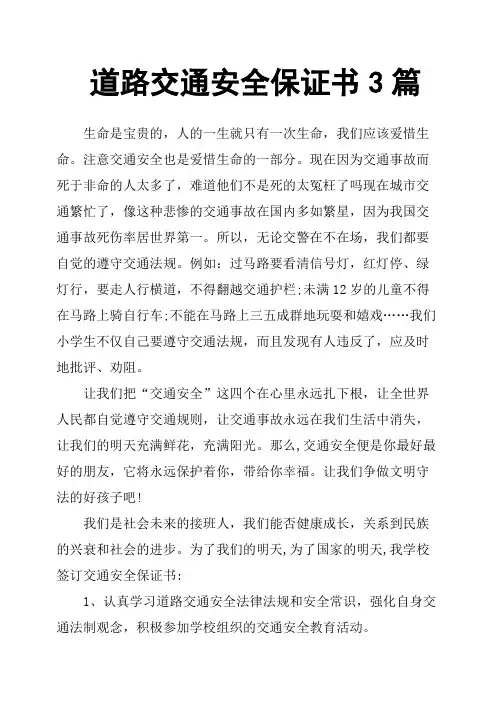 道路交通安全保证书 3 篇

生命是宝贵的，人的一生就只有一次生命，我们应该爱惜生命。注意交通安全也是爱惜生命的一部分。现在因为交通事故而死于非命的人太多了，难道他们不是死的太冤枉了吗现在城市交通繁忙了，像这种悲惨的交通事故在国内多如繁星，因为我国交通事故死伤率居世界第一。所以，无论交警在不在场，我们都要自觉的遵守交通法规。例如：过马路要看清信号灯，红灯停、绿灯行，要走人行横道，不得翻越交通护栏;未满 12 岁的儿童不得在马路上骑自行车;不能在马路上三五成群地玩耍和嬉戏……我们小学生不仅自己要遵守交通法规，而且发现有人违反了，应及时地批评、劝阻。

让我们把“交通安全”这四个在心里永远扎下根，让全世界人民都自觉遵守交通规则，让交通事故永远在我们生活中消失，让我们的明天充满鲜花，充满阳光。那么,交通安全便是你最好最好的朋友，它将永远保护着你，带给你幸福。让我们争做文明守法的好孩子吧!

我们是社会未来的接班人，我们能否健康成长，关系到民族的兴衰和社会的进步。为了我们的明天,为了国家的明天,我学校签订交通安全保证书:

1、认真学习道路交通安全法律法规和安全常识，强化自身交通法制观念，积极参加学校组织的交通安全教育活动。